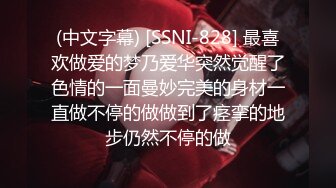 (中文字幕) [SSNI-828] 最喜欢做爱的梦乃爱华突然觉醒了色情的一面曼妙完美的身材一直做不停的做做到了痉挛的地步仍然不停的做